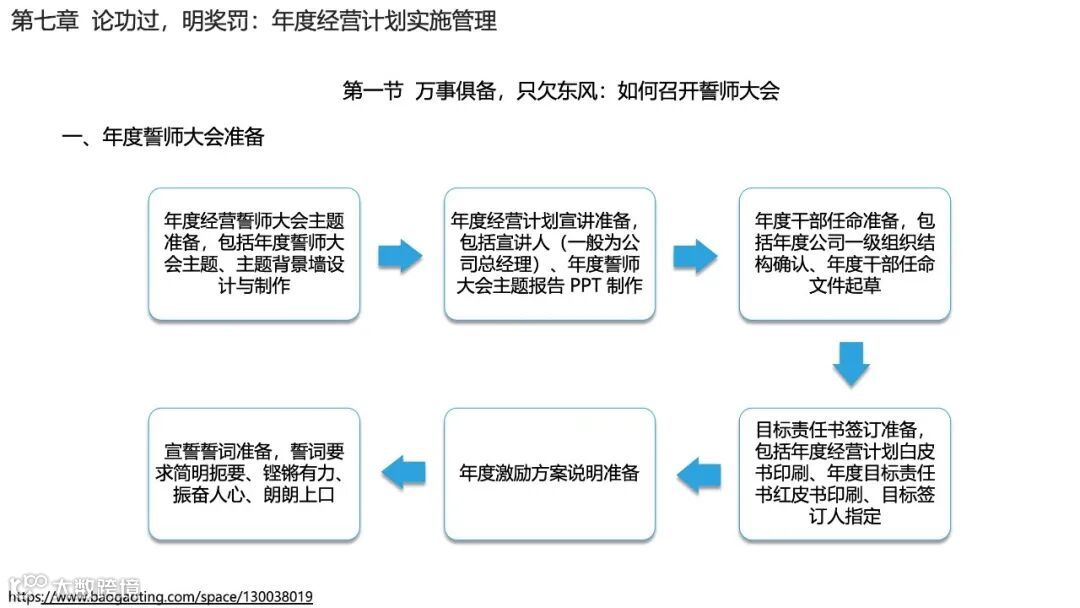 第七章 论功过，明奖罚：年度经营计划实施管理

第一节 万事俱备，只欠东风：如何召开誓师大会

一、年度誓师大会准备

年度经营誓师大会主题准备，包括年度誓师大会主题、主题背景墙设计与制作

年度经营计划宣讲准备，包括宣讲人（一般为公司总经理）、年度誓师大会主题报告 PPT 制作

年度干部任命准备，包括年度公司一级组织结构确认、年度干部任命文件起草

目标责任书签订准备，包括年度经营计划白皮书印刷、年度目标责任书红皮书印刷、目标签订人指定

年度激励方案说明准备

宣誓誓词准备，誓词要求简明扼要、铿锵有力、振奋人心、朗朗上口

大数跨境
https://www.baogaoting.com/space/130038019